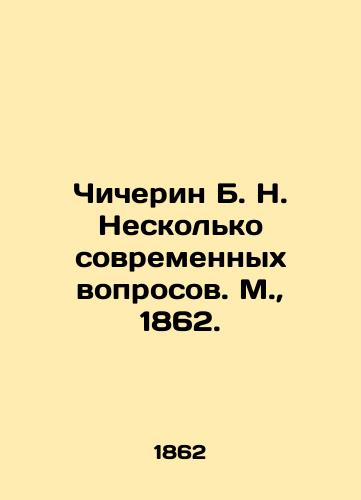 Чичерин Б. Н. Несколько современных вопросов. М., 1862.

1862